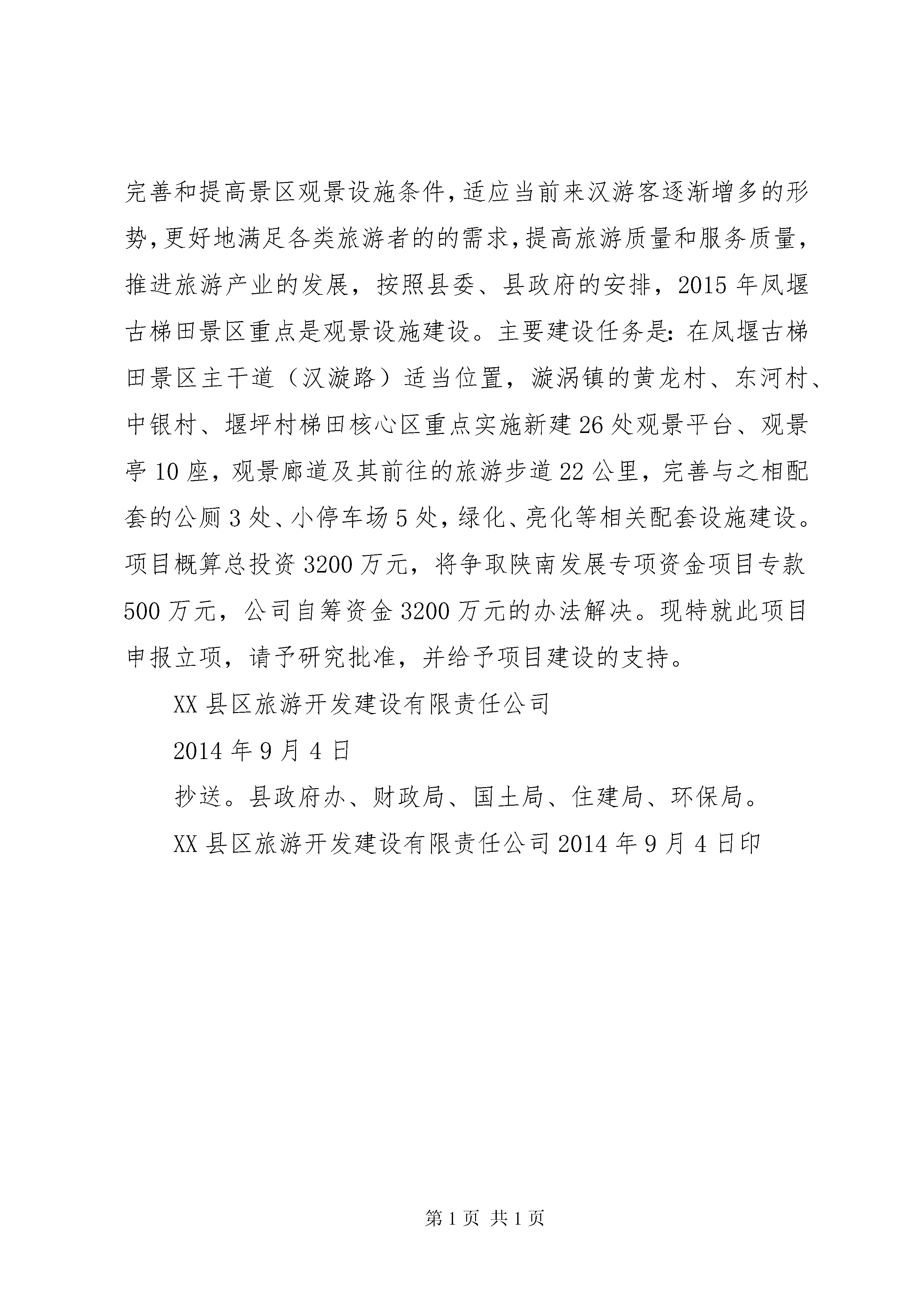 完善和提高景区观景设施条件,适应当前来汉游客逐渐增多的形势,更好地满足各类旅游者的的需求,提高旅游质量和服务质量,推进旅游产业的发展，按照县委、县政府的安排，2015年凤堰古梯田景区重点是观景设施建设。主要建设任务是:在凤堰古梯田景区主干道（汉漩路）适当位置，漩涡镇的黄龙村、东河村、中银村、堰坪村梯田核心区重点实施新建26处观景平台、观景亭10座，观景廊道及其前往的旅游步道22公里，完善与之相配套的公厕3处、小停车场5处，绿化、亮化等相关配套设施建设。项目概算总投资3200万元，将争取陕南发展专项资金项目专款500万元，公司自筹资金3200万元的办法解决。现特就此项目申报立项，请予研究批准，并给予项目建设的支持。

XX县区旅游开发建设有限责任公司

2014年9月4日

抄送。县政府办、财政局、国土局、住建局、环保局。

XX县区旅游开发建设有限责任公司2014年9月4日印

第1页 共1页